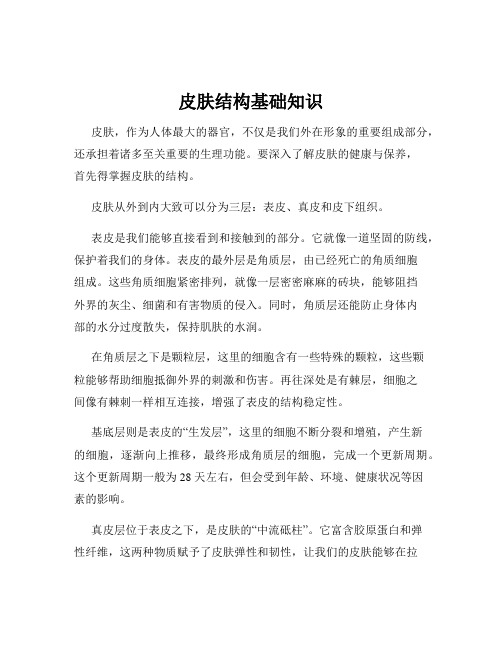 皮肤结构基础知识

皮肤，作为人体最大的器官，不仅是我们外在形象的重要组成部分，还承担着诸多至关重要的生理功能。要深入了解皮肤的健康与保养，首先得掌握皮肤的结构。

皮肤从外到内大致可以分为三层：表皮、真皮和皮下组织。

表皮是我们能够直接看到和接触到的部分。它就像一道坚固的防线，保护着我们的身体。表皮的最外层是角质层，由已经死亡的角质细胞组成。这些角质细胞紧密排列，就像一层密密麻麻的砖块，能够阻挡外界的灰尘、细菌和有害物质的侵入。同时，角质层还能防止身体内部的水分过度散失，保持肌肤的水润。

在角质层之下是颗粒层，这里的细胞含有一些特殊的颗粒，这些颗粒能够帮助细胞抵御外界的刺激和伤害。再往深处是有棘层，细胞之间像有棘刺一样相互连接，增强了表皮的结构稳定性。

基底层则是表皮的“生发层”，这里的细胞不断分裂和增殖，产生新的细胞，逐渐向上推移，最终形成角质层的细胞，完成一个更新周期。这个更新周期一般为 28 天左右，但会受到年龄、环境、健康状况等因素的影响。

真皮层位于表皮之下，是皮肤的“中流砥柱”。它富含胶原蛋白和弹性纤维，这两种物质赋予了皮肤弹性和韧性，让我们的皮肤能够在拉